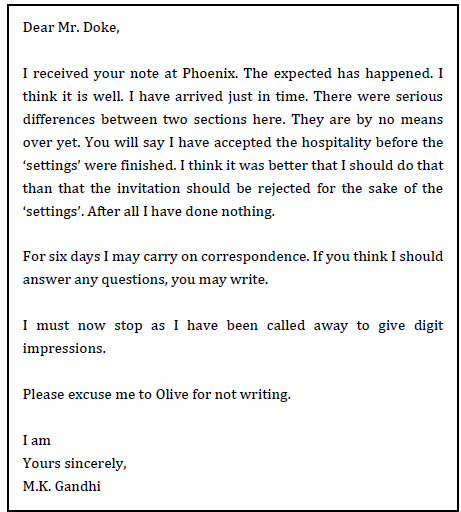 Dear Mr. Doke,

I received your note at Phoenix. The expected has happened. I think it is well. I have arrived just in time. There were serious differences between two sections here. They are by no means over yet. You will say I have accepted the hospitality before the ‘settings’ were finished. I think it was better that I should do that than that the invitation should be rejected for the sake of the ‘settings’. After all I have done nothing.

For six days I may carry on correspondence. If you think I should answer any questions, you may write.

I must now stop as I have been called away to give digit impressions.

Please excuse me to Olive for not writing.

I am
Yours sincerely,
M.K. Gandhi